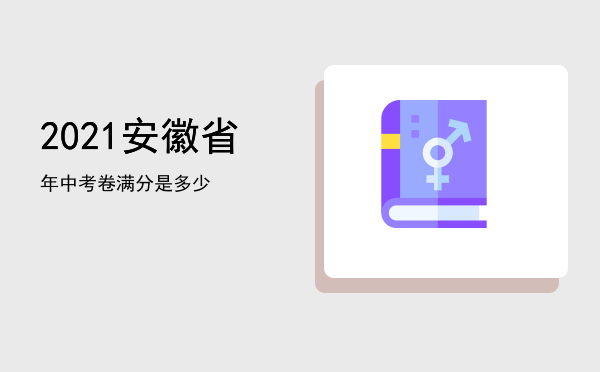 2021安徽省

年中考卷满分是多少